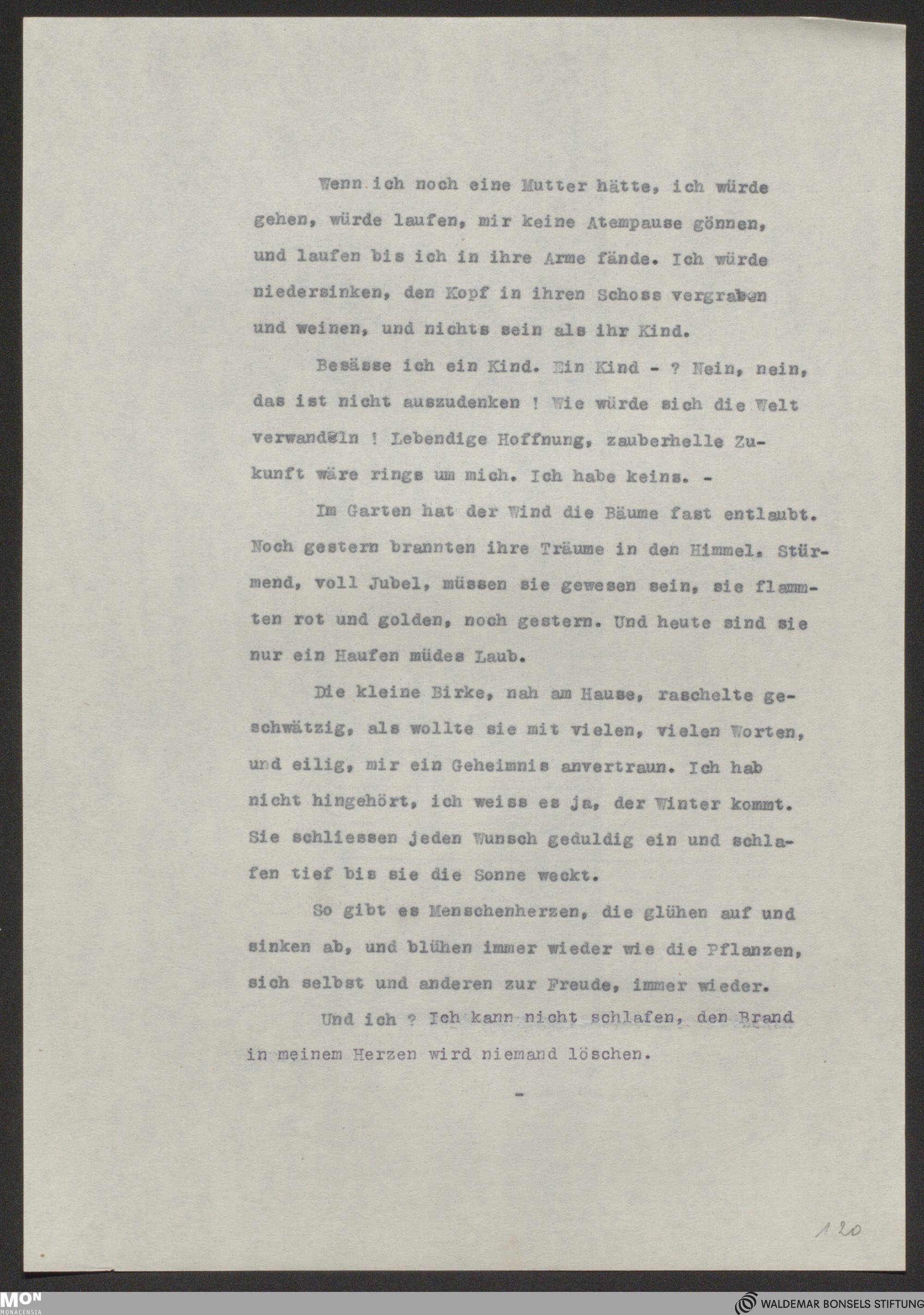 Wenn ich noch eine Mutter hätte, ich würde gehen, würde laufen, mir keine Atempause gönnen, und laufen bis ich in ihre Arme fände. Ich würde niedersinken, den Kopf in ihren Schoss vergraben und weinen, und nichts sein als ihr Kind.

Besässe ich ein Kind. Ein Kind - ? Nein, nein, das ist nicht auszudenken ! Wie würde sich die Welt verwandeln ! Lebendige Hoffnung, zauberhelle Zukunft wäre rings um mich. Ich habe keins. -

Im Garten hat der Wind die Bäume fast entlaubt. Noch gestern brannten ihre Träume in den Himmel. Stürmend, voll Jubel, müssen sie gewesen sein, sie flammten rot und golden, noch gestern. Und heute sind sie nur ein Haufen müdes Laub.

Die kleine Birke, nah am Hause, raschelte geschwätzig, als wollte sie mit vielen, vielen Worten, und eilig, mir ein Geheimnis anvertraun. Ich hab nicht hingehört, ich weiss es ja, der Winter kommt. Sie schliessen jeden Wunsch geduldig ein und schlafen tief bis sie die Sonne weckt.

So gibt es Menschenherzen, die glühen auf und sinken ab, und blühen immer wieder wie die Pflanzen, sich selbst und anderen zur Freude, immer wieder.

Und ich ? Ich kann nicht schlafen, den Brand in meinem Herzen wird niemand löschen.

-

120

MON MONACENSIA

WALDEMAR BONSELS STIFTUNG